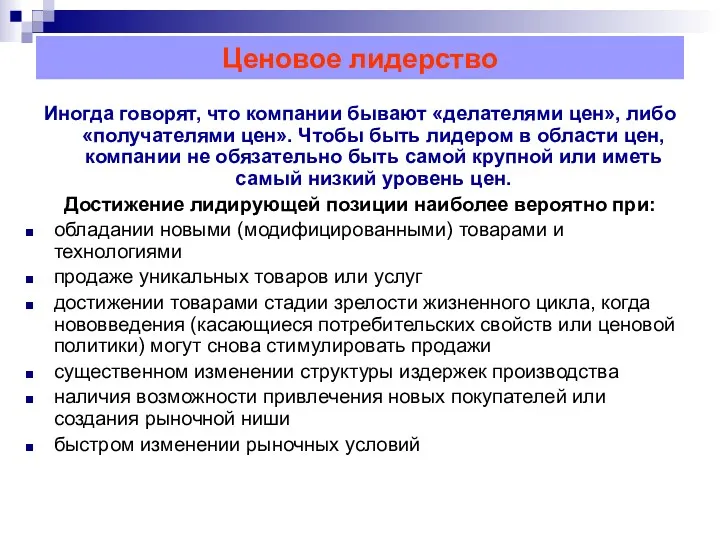 Ценовое лидерство

Иногда говорят, что компании бывают «делателями цен», либо «получателями цен». Чтобы быть лидером в области цен, компании не обязательно быть самой крупной или иметь самый низкий уровень цен.

Достижение лидирующей позиции наиболее вероятно при:

- обладании новыми (модифицированными) товарами и технологиями
- продаже уникальных товаров или услуг
- достижении товарами стадии зрелости жизненного цикла, когда нововведения (касающиеся потребительских свойств или ценовой политики) могут снова стимулировать продажи
- существенном изменении структуры издержек производства
- наличия возможности привлечения новых покупателей или создания рыночной ниши
- быстром изменении рыночных условий